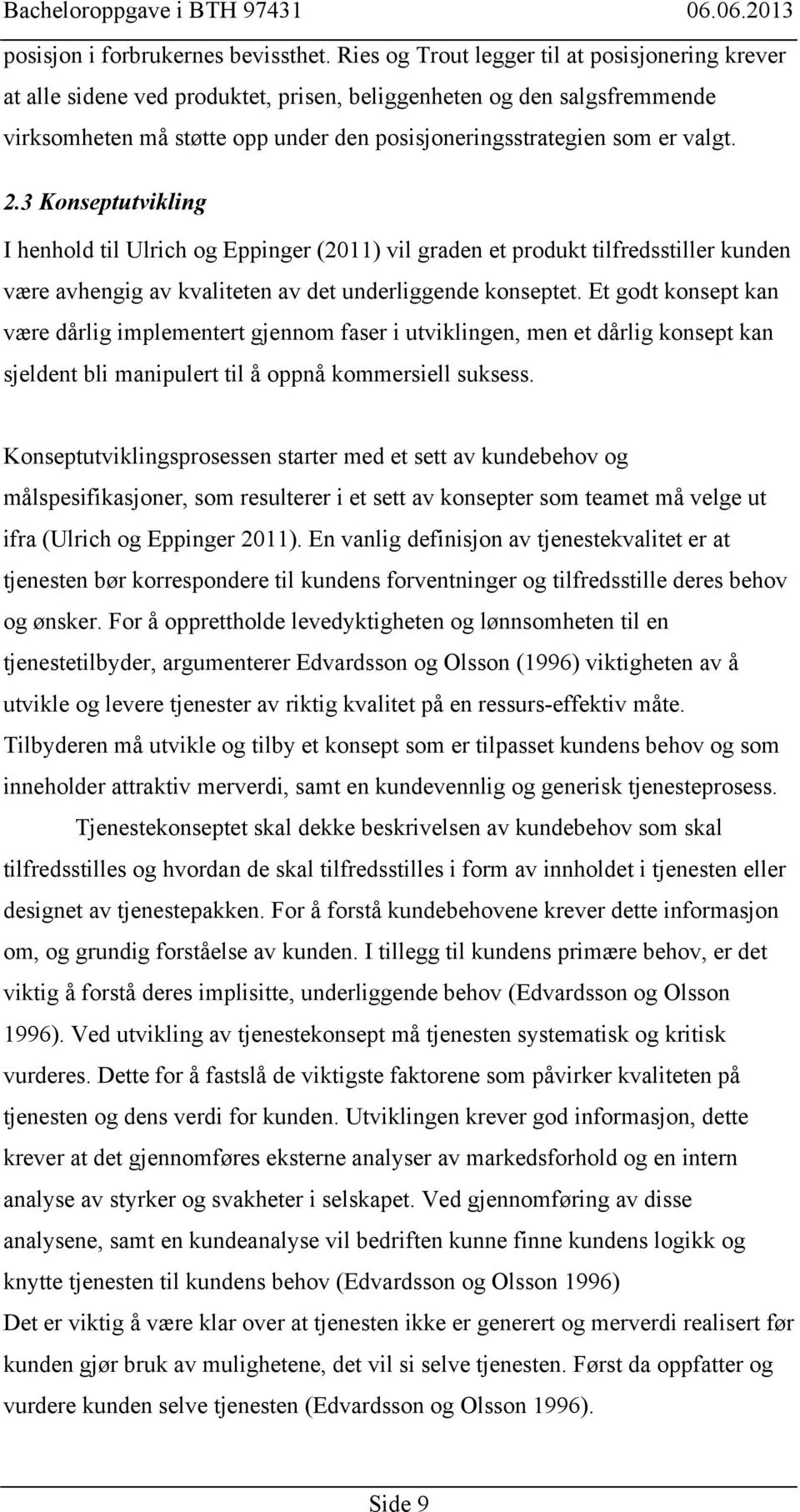 Bacheloroppgave i BTH 97431 06.06.2013

posisjon i forbrukernes bevissthet. Ries og Trout legger til at posisjonering krever at alle sidene ved produktet, prisen, beliggenheten og den salgsfremmende virksomheten må støtte opp under den posisjoneringsstrategien som er valgt.

2.3 Konseptutvikling

I henhold til Ulrich og Eppinger (2011) vil graden et produkt tilfredsstiller kunden være avhengig av kvaliteten av det underliggende konseptet. Et godt konsept kan være dårlig implementert gjennom faser i utviklingen, men et dårlig konsept kan sjeldent bli manipulert til å oppnå kommersiell suksess.

Konseptutviklingsprosessen starter med et sett av kundebehov og målspesifikasjoner, som resulterer i et sett av konsepter som teamet må velge ut ifra (Ulrich og Eppinger 2011). En vanlig definisjon av tjenestekvalitet er at tjenesten bør korrespondere til kundens forventninger og tilfredsstille deres behov og ønsker. For å opprettholde levedyktigheten og lønnsomheten til en tjenestetilbyder, argumenterer Edvardsson og Olsson (1996) viktigheten av å utvikle og levere tjenester av riktig kvalitet på en ressurs-effektiv måte. Tilbyderen må utvikle og tilby et konsept som er tilpasset kundens behov og som inneholder attraktiv merverdi, samt en kundevennlig og generisk tjenesteprosess.

Tjenestekonseptet skal dekke beskrivelsen av kundebehov som skal tilfredsstilles og hvordan de skal tilfredsstilles i form av innholdet i tjenesten eller designet av tjenestepakken. For å forstå kundebehovene krever dette informasjon om, og grundig forståelse av kunden. I tillegg til kundens primære behov, er det viktig å forstå deres implisitte, underliggende behov (Edvardsson og Olsson 1996). Ved utvikling av tjenestekonsept må tjenesten systematisk og kritisk vurderes. Dette for å fastslå de viktigste faktorene som påvirker kvaliteten på tjenesten og dens verdi for kunden. Utviklingen krever god informasjon, dette krever at det gjennomføres eksterne analyser av markedsforhold og en intern analyse av styrker og svakheter i selskapet. Ved gjennomføring av disse analysene, samt en kundeanalyse vil bedriften kunne finne kundens logikk og knytte tjenesten til kundens behov (Edvardsson og Olsson 1996)
Det er viktig å være klar over at tjenesten ikke er generert og merverdi realisert før kunden gjør bruk av mulighetene, det vil si selve tjenesten. Først da oppfatter og vurdere kunden selve tjenesten (Edvardsson og Olsson 1996).

Side 9